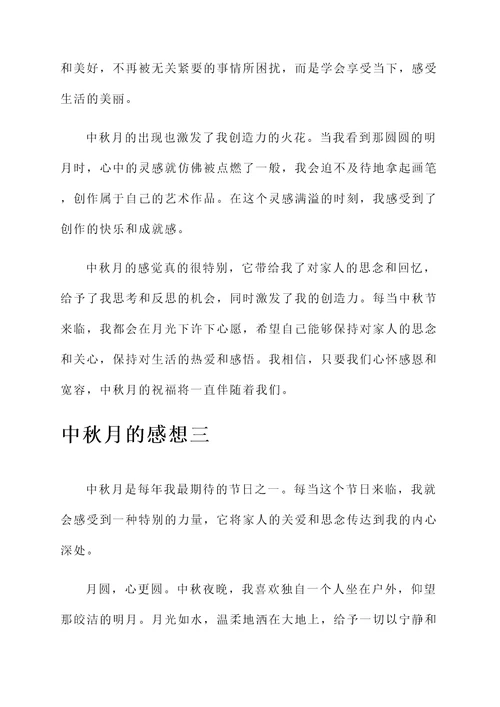 和美好，不再被无关紧要的事情所困扰，而是学会享受当下，感受生活的美丽。

中秋月的出现也激发了我创造力的火花。当我看到那圆圆的明月时，心中的灵感就仿佛被点燃了一般，我会迫不及待地拿起画笔，创作属于自己的艺术作品。在这个灵感满溢的时刻，我感受到了创作的快乐和成就感。

中秋月的感觉真的很特别，它带给我了对家人的思念和回忆，给予了我思考和反思的机会，同时激发了我的创造力。每当中秋节来临，我都会在月光下许下心愿，希望自己能够保持对家人的思念和关心，保持对生活的热爱和感悟。我相信，只要我们心怀感恩和宽容，中秋月的祝福将一直伴随着我们。

中秋月的感想三

中秋月是每年我最期待的节日之一。每当这个节日来临，我就会感受到一种特别的力量，它将家人的关爱和思念传达到我的内心深处。

月圆，心更圆。中秋夜晚，我喜欢独自一个人坐在户外，仰望那皎洁的明月。月光如水，温柔地洒在大地上，给予一切以宁静和